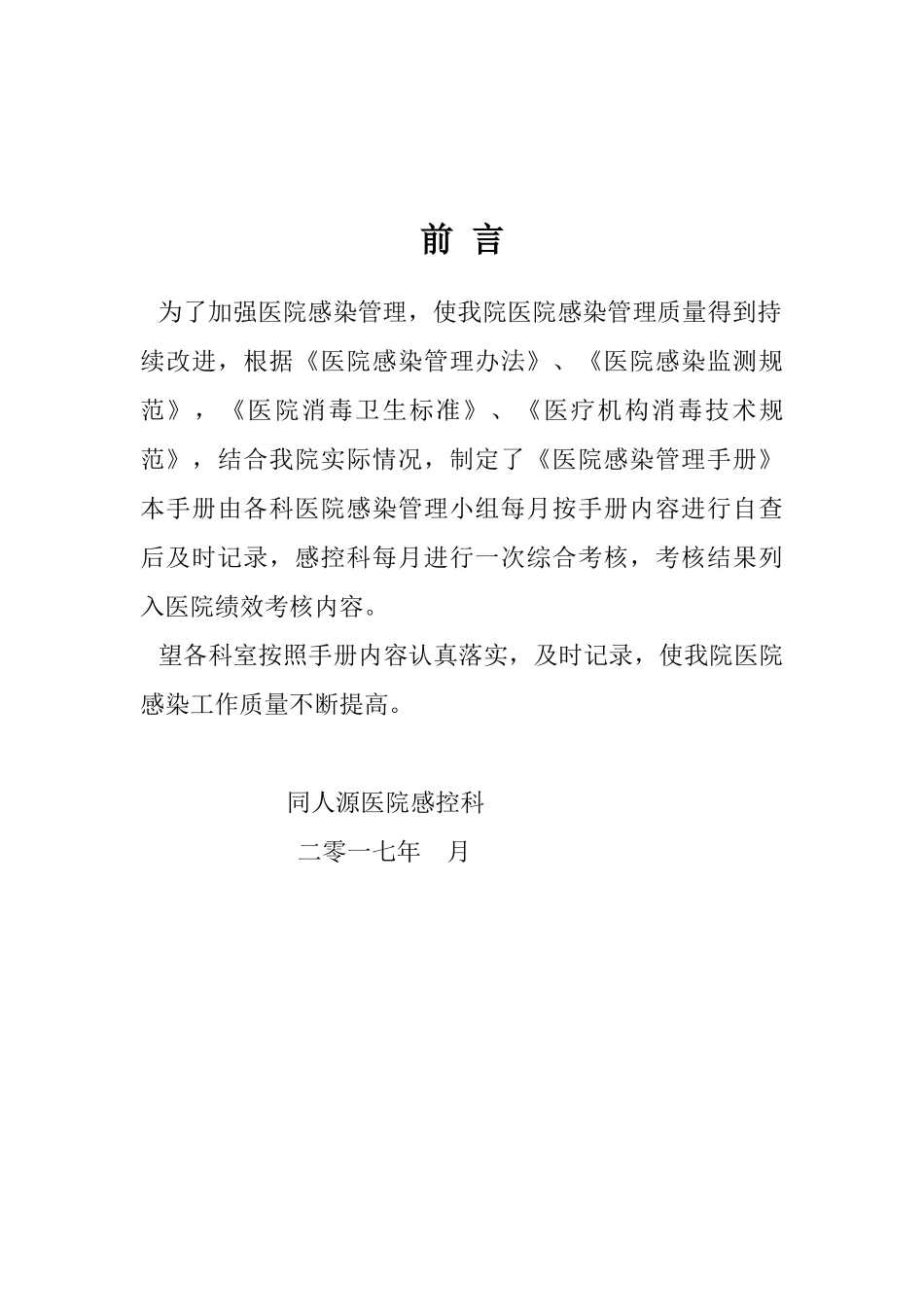 前 言

为了加强医院感染管理，使我院医院感染管理质量得到持续改进，根据《医院感染管理办法》、《医院感染监测规范》，《医院消毒卫生标准》、《医疗机构消毒技术规范》，结合我院实际情况，制定了《医院感染管理手册》本手册由各科医院感染管理小组每月按手册内容进行自查后及时记录，感控科每月进行一次综合考核，考核结果列入医院绩效考核内容。

望各科室按照手册内容认真落实，及时记录，使我院医院感染工作质量不断提高。

同人源医院感控科

二零一七年 月